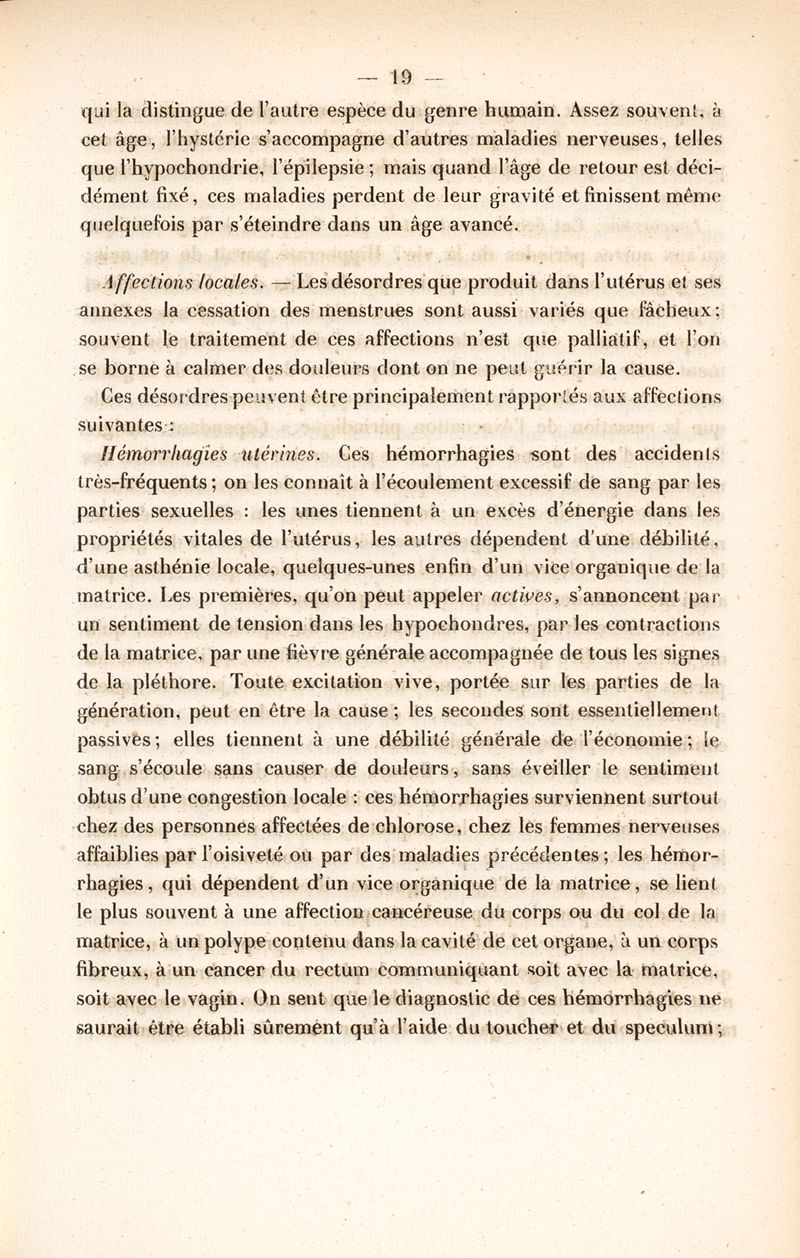 — 19 —

qui la distingue de l'autre espèce du genre humain. Assez souvent, à cet âge, l'hystérie s'accompagne d'autres maladies nerveuses, telles que l'hypochondrie, l'épilepsie ; mais quand l'âge de retour est décidément fixé, ces maladies perdent de leur gravité et finissent même quelquefois par s'éteindre dans un âge avancé.

Affections locales. — Les désordres que produit dans l'utérus et ses annexes la cessation des menstrues sont aussi variés que fâcheux ; souvent le traitement de ces affections n'est que palliatif, et l'on se borne à calmer des douleurs dont on ne peut guérir la cause.

Ces désordres peuvent être principalement rapportés aux affections suivantes :

Hémorrhagies utérines. Ces hémorrhagies sont des accidents très-fréquents ; on les connaît à l'écoulement excessif de sang par les parties sexuelles : les unes tiennent à un excès d'énergie dans les propriétés vitales de l'utérus, les autres dépendent d'une débilité, d'une asthénie locale, quelques-unes enfin d'un vice organique de la matrice. Les premières, qu'on peut appeler actives, s'annoncent par un sentiment de tension dans les hypochondres, par les contractions de la matrice, par une fièvre générale accompagnée de tous les signes de la pléthore. Toute excitation vive, portée sur les parties de la génération, peut en être la cause ; les secondes sont essentiellement passives ; elles tiennent à une débilité générale de l'économie ; le sang s'écoule sans causer de douleurs, sans éveiller le sentiment obtus d'une congestion locale : ces hémorrhagies surviennent surtout chez des personnes affectées de chlorose, chez les femmes nerveuses affaiblies par l'oisiveté ou par des maladies précédentes ; les hémorrhagies, qui dépendent d'un vice organique de la matrice, se lient le plus souvent à une affection cancéreuse du corps ou du col de la matrice, à un polype contenu dans la cavité de cet organe, à un corps fibreux, à un cancer du rectum communiquant soit avec la matrice, soit avec le vagin. On sent que le diagnostic de ces hémorrhagies ne saurait être établi sûrement qu'à l'aide du toucher et du speculum ;